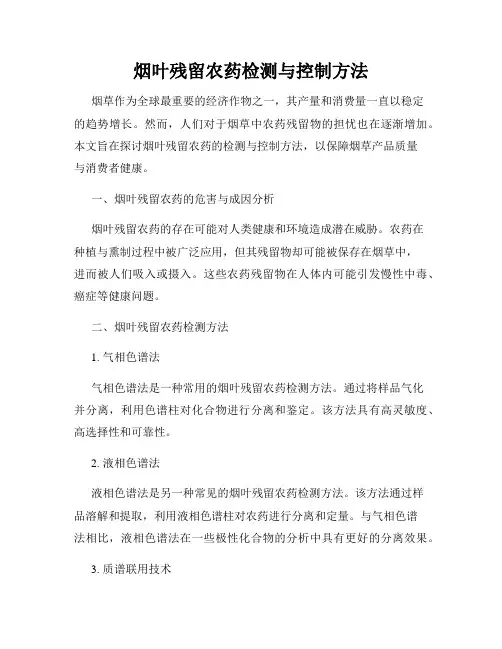 烟叶残留农药检测与控制方法

烟草作为全球最重要的经济作物之一，其产量和消费量一直以稳定的趋势增长。然而，人们对于烟草中农药残留物的担忧也在逐渐增加。本文旨在探讨烟叶残留农药的检测与控制方法，以保障烟草产品质量与消费者健康。

一、烟叶残留农药的危害与成因分析

烟叶残留农药的存在可能对人类健康和环境造成潜在威胁。农药在种植与熏制过程中被广泛应用，但其残留物却可能被保存在烟草中，进而被人们吸入或摄入。这些农药残留物在人体内可能引发慢性中毒、癌症等健康问题。

二、烟叶残留农药检测方法

1. 气相色谱法

气相色谱法是一种常用的烟叶残留农药检测方法。通过将样品气化并分离，利用色谱柱对化合物进行分离和鉴定。该方法具有高灵敏度、高选择性和可靠性。

2. 液相色谱法

液相色谱法是另一种常见的烟叶残留农药检测方法。该方法通过样品溶解和提取，利用液相色谱柱对农药进行分离和定量。与气相色谱法相比，液相色谱法在一些极性化合物的分析中具有更好的分离效果。

3. 质谱联用技术